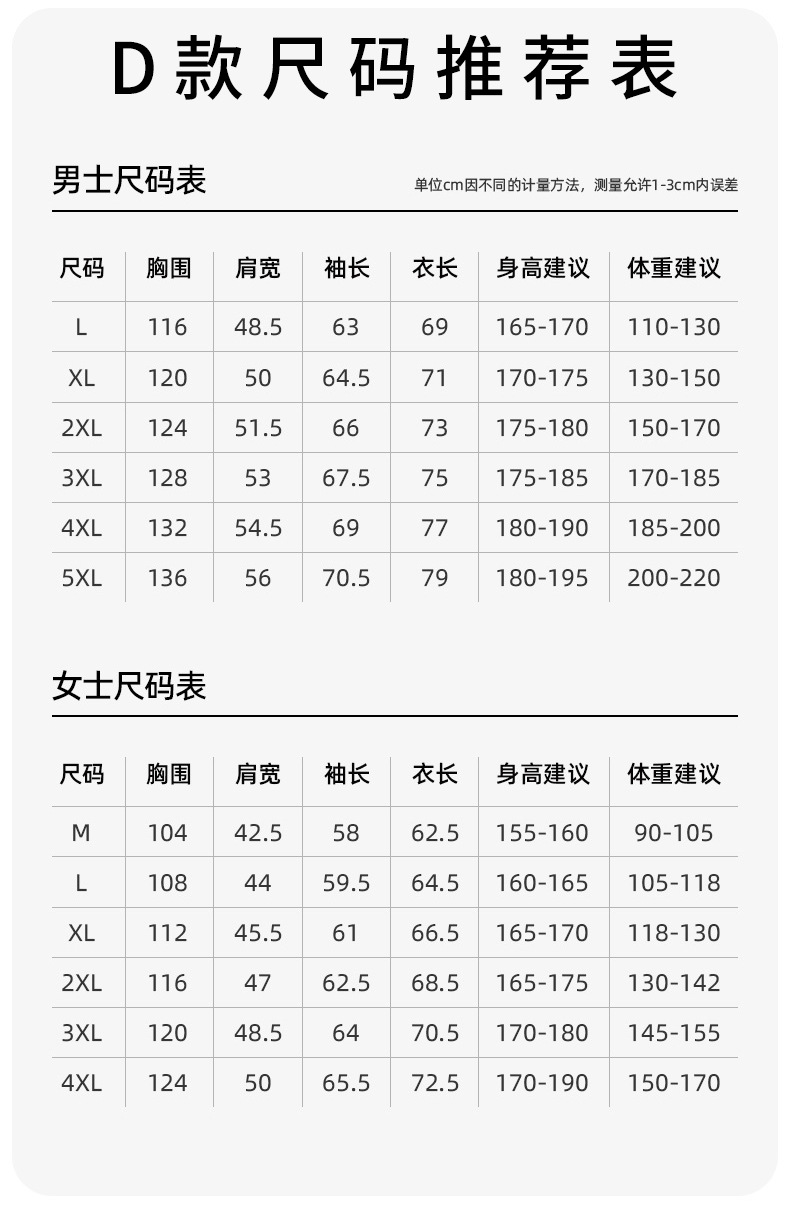 D款尺码推荐表

男士尺码表

单位cm因不同的计量方法，测量允许1-3cm内误差

| 尺码 | 胸围 | 肩宽 | 袖长 | 衣长 | 身高建议 | 体重建议 |
|---|---|---|---|---|---|---|
| L | 116 | 48.5 | 63 | 69 | 165-170 | 110-130 |
| XL | 120 | 50 | 64.5 | 71 | 170-175 | 130-150 |
| 2XL | 124 | 51.5 | 66 | 73 | 175-180 | 150-170 |
| 3XL | 128 | 53 | 67.5 | 75 | 175-185 | 170-185 |
| 4XL | 132 | 54.5 | 69 | 77 | 180-190 | 185-200 |
| 5XL | 136 | 56 | 70.5 | 79 | 180-195 | 200-220 |

女士尺码表

| 尺码 | 胸围 | 肩宽 | 袖长 | 衣长 | 身高建议 | 体重建议 |
|---|---|---|---|---|---|---|
| M | 104 | 42.5 | 58 | 62.5 | 155-160 | 90-105 |
| L | 108 | 44 | 59.5 | 64.5 | 160-165 | 105-118 |
| XL | 112 | 45.5 | 61 | 66.5 | 165-170 | 118-130 |
| 2XL | 116 | 47 | 62.5 | 68.5 | 165-175 | 130-142 |
| 3XL | 120 | 48.5 | 64 | 70.5 | 170-180 | 145-155 |
| 4XL | 124 | 50 | 65.5 | 72.5 | 170-190 | 150-170 |